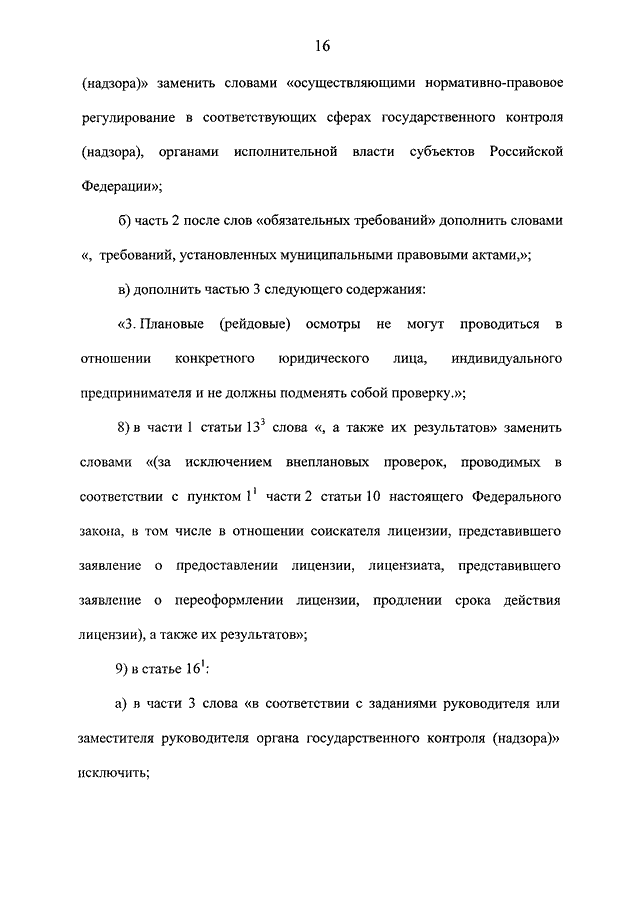 16

(надзора)» заменить словами «осуществляющими нормативно-правовое регулирование в соответствующих сферах государственного контроля (надзора), органами исполнительной власти субъектов Российской Федерации»;

б) часть 2 после слов «обязательных требований» дополнить словами «, требований, установленных муниципальными правовыми актами,»;

в) дополнить частью 3 следующего содержания:

«3. Плановые (рейдовые) осмотры не могут проводиться в отношении конкретного юридического лица, индивидуального предпринимателя и не должны подменять собой проверку.»;

8) в части 1 статьи $13^3$ слова «, а также их результатов» заменить словами «(за исключением внеплановых проверок, проводимых в соответствии с пунктом $1^1$ части 2 статьи 10 настоящего Федерального закона, в том числе в отношении соискателя лицензии, представившего заявление о предоставлении лицензии, лицензиата, представившего заявление о переоформлении лицензии, продлении срока действия лицензии), а также их результатов»;

9) в статье $16^1$:

а) в части 3 слова «в соответствии с заданиями руководителя или заместителя руководителя органа государственного контроля (надзора)» исключить;